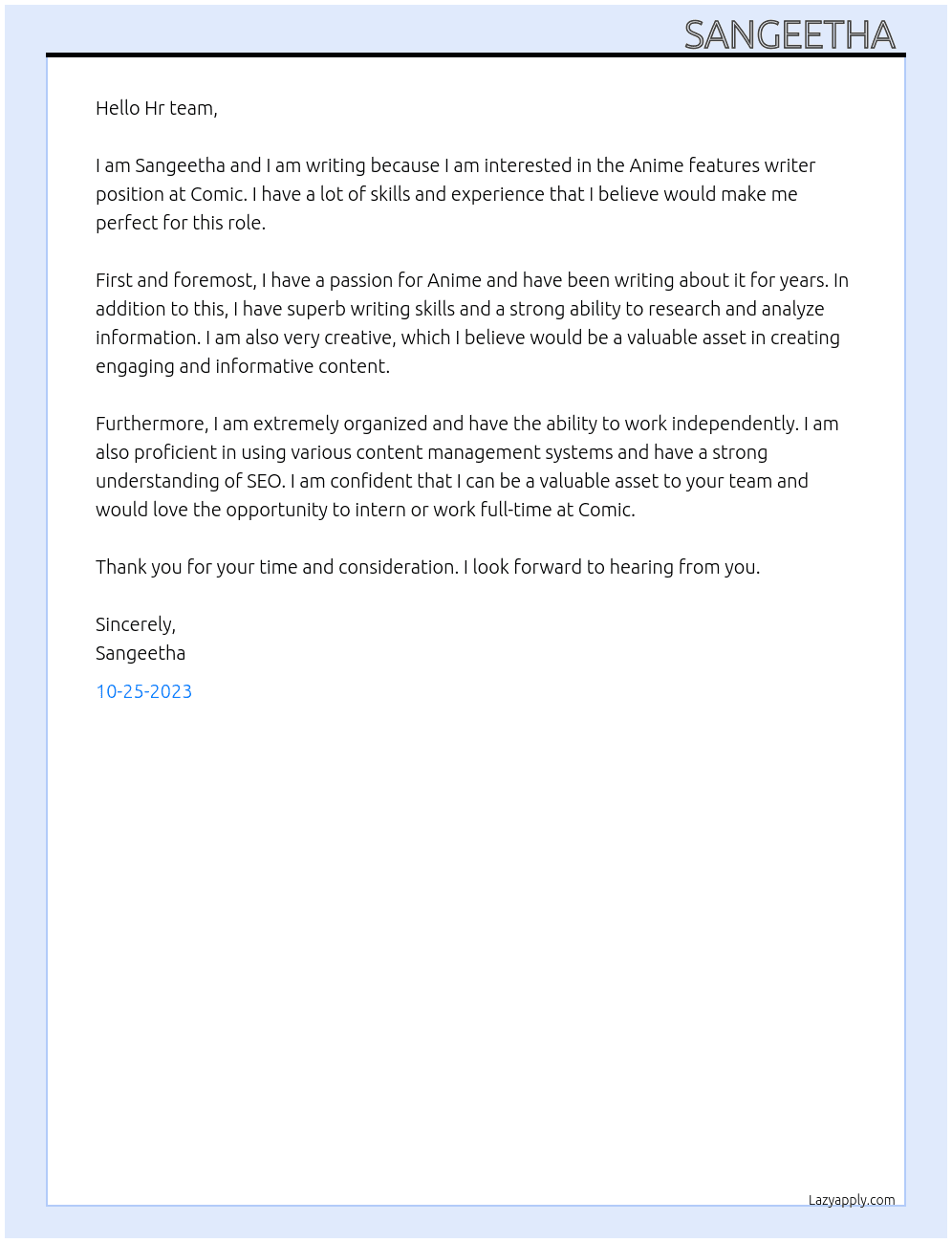 SANGEETHA

Hello Hr team,

I am Sangeetha and I am writing because I am interested in the Anime features writer position at Comic. I have a lot of skills and experience that I believe would make me perfect for this role.

First and foremost, I have a passion for Anime and have been writing about it for years. In addition to this, I have superb writing skills and a strong ability to research and analyze information. I am also very creative, which I believe would be a valuable asset in creating engaging and informative content.

Furthermore, I am extremely organized and have the ability to work independently. I am also proficient in using various content management systems and have a strong understanding of SEO. I am confident that I can be a valuable asset to your team and would love the opportunity to intern or work full-time at Comic.

Thank you for your time and consideration. I look forward to hearing from you.

Sincerely,
Sangeetha

10-25-2023

Lazyapply.com